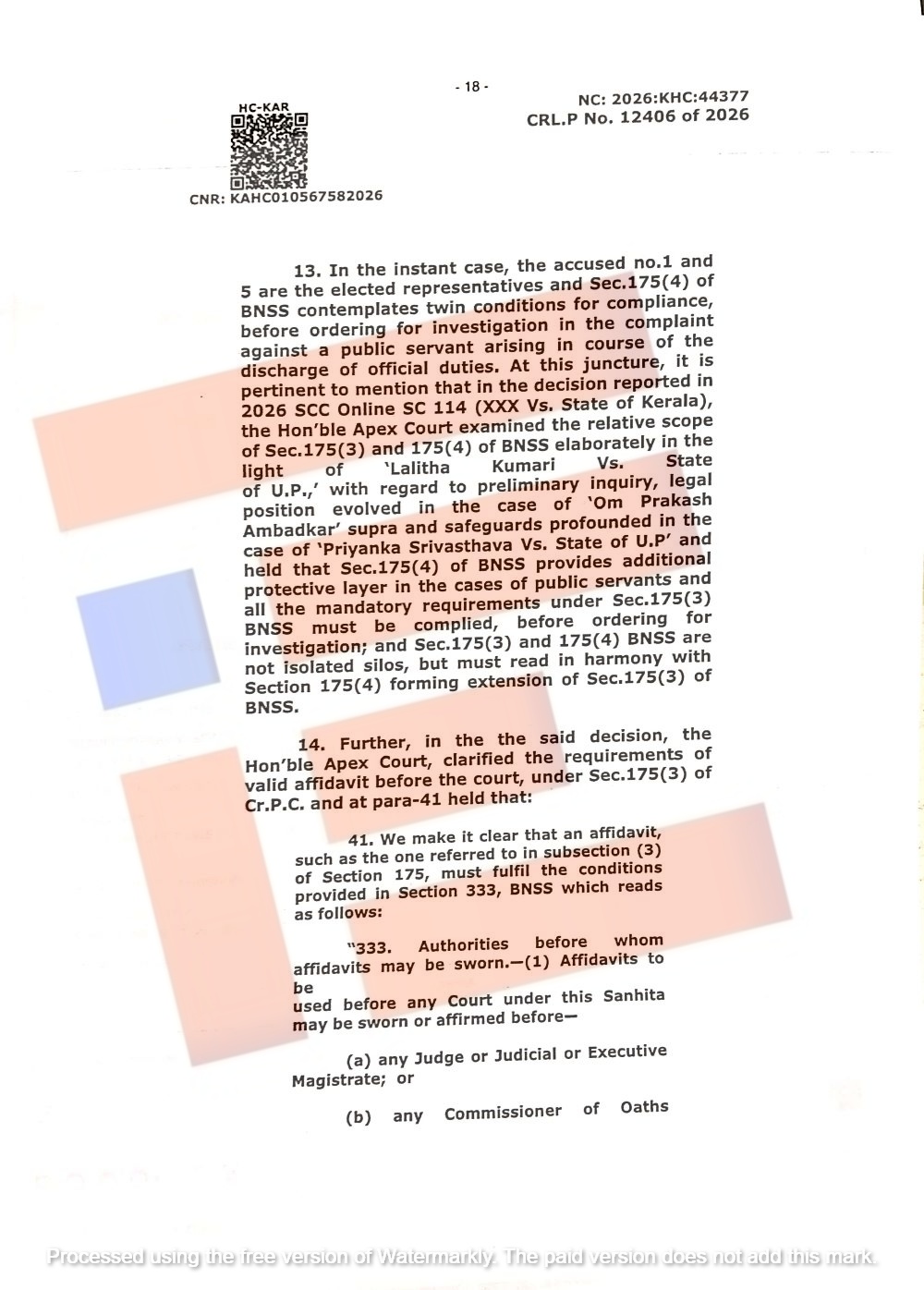 - 18 -

HC-KAR

NC: 2026:KHC:44377
CRL.P No. 12406 of 2026

CNR: KAHC010567582026

13. In the instant case, the accused no.1 and 5 are the elected representatives and Sec.175(4) of BNSS contemplates twin conditions for compliance, before ordering for investigation in the complaint against a public servant arising in course of the discharge of official duties. At this juncture, it is pertinent to mention that in the decision reported in 2026 SCC Online SC 114 (XXX Vs. State of Kerala), the Hon'ble Apex Court examined the relative scope of Sec.175(3) and 175(4) of BNSS elaborately in the light of 'Lalitha Kumari Vs. State of U.P.,' with regard to preliminary inquiry, legal position evolved in the case of 'Om Prakash Ambadkar' supra and safeguards profounded in the case of 'Priyanka Srivasthava Vs. State of U.P' and held that Sec.175(4) of BNSS provides additional protective layer in the cases of public servants and all the mandatory requirements under Sec.175(3) BNSS must be complied, before ordering for investigation; and Sec.175(3) and 175(4) BNSS are not isolated silos, but must read in harmony with Section 175(4) forming extension of Sec.175(3) of BNSS.

14. Further, in the the said decision, the Hon'ble Apex Court, clarified the requirements of valid affidavit before the court, under Sec.175(3) of Cr.P.C. and at para-41 held that:

41. We make it clear that an affidavit, such as the one referred to in subsection (3) of Section 175, must fulfil the conditions provided in Section 333, BNSS which reads as follows:

"333. Authorities before whom affidavits may be sworn.—(1) Affidavits to be
used before any Court under this Sanhita may be sworn or affirmed before—

(a) any Judge or Judicial or Executive Magistrate; or

(b) any Commissioner of Oaths

Processed using the free version of Watermarkly. The paid version does not add this mark.